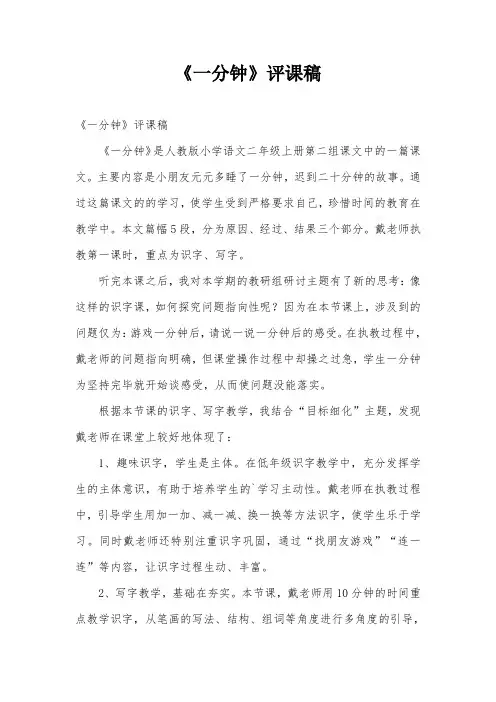 《一分钟》评课稿

《一分钟》评课稿

《一分钟》是人教版小学语文二年级上册第二组课文中的一篇课文。主要内容是小朋友元元多睡了一分钟，迟到二十分钟的故事。通过这篇课文的的学习，使学生受到严格要求自己，珍惜时间的教育在教学中。本文篇幅5段，分为原因、经过、结果三个部分。戴老师执教第一课时，重点为识字、写字。

听完本课之后，我对本学期的教研组研讨主题有了新的思考：像这样的识字课，如何探究问题指向性呢？因为在本节课上，涉及到的问题仅为：游戏一分钟后，请说一说一分钟后的感受。在执教过程中，戴老师的问题指向明确，但课堂操作过程中却操之过急，学生一分钟为坚持完毕就开始谈感受，从而使问题没能落实。

根据本节课的识字、写字教学，我结合“目标细化”主题，发现戴老师在课堂上较好地体现了：

1、趣味识字，学生是主体。在低年级识字教学中，充分发挥学生的主体意识，有助于培养学生的`学习主动性。戴老师在执教过程中，引导学生用加一加、减一减、换一换等方法识字，使学生乐于学习。同时戴老师还特别注重识字巩固，通过“找朋友游戏”“连一连”等内容，让识字过程生动、丰富。

2、写字教学，基础在夯实。本节课，戴老师用10分钟的时间重点教学识字，从笔画的写法、结构、组词等角度进行多角度的引导，